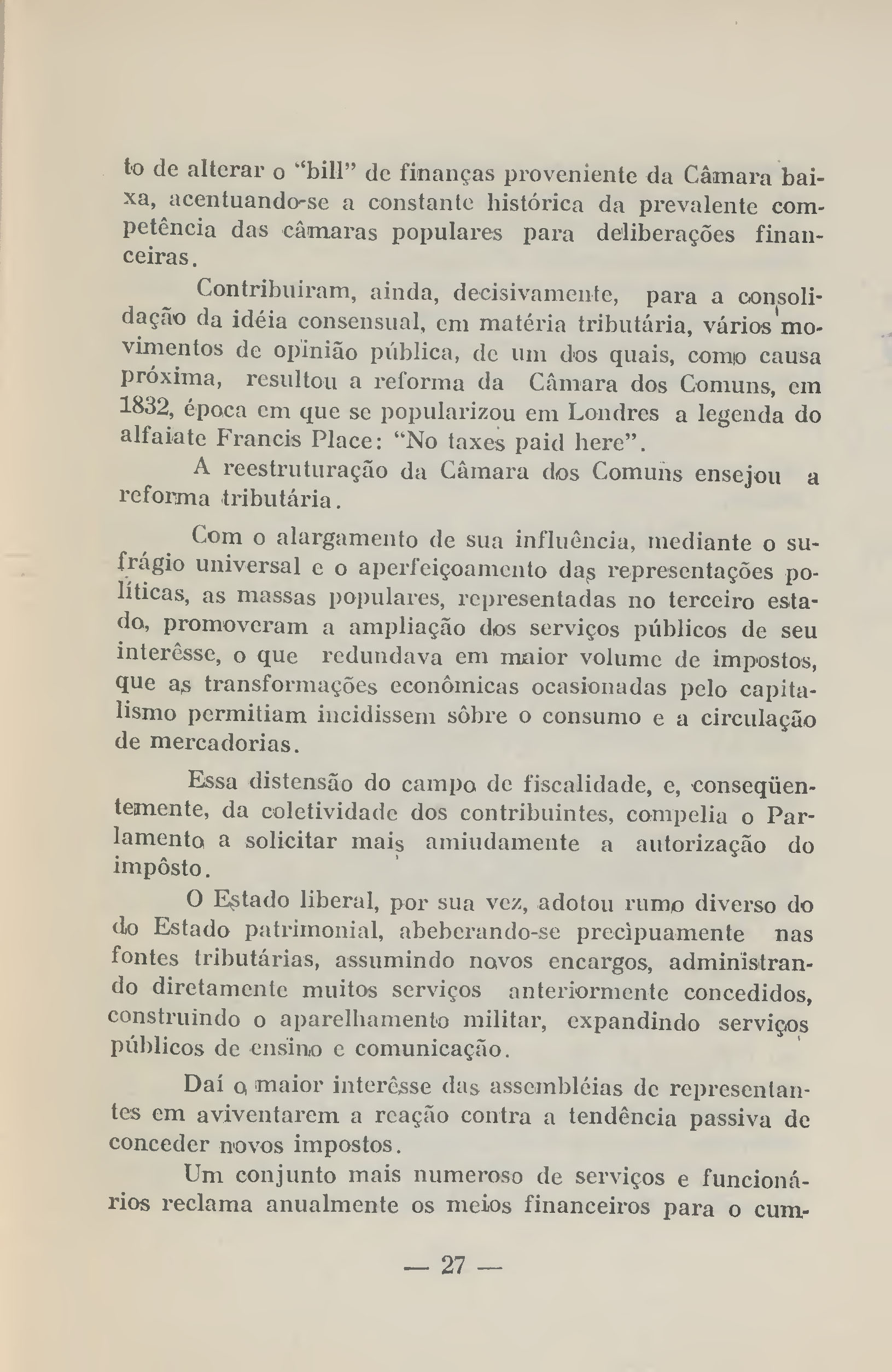 to de alterar o "bill" de finanças proveniente da Câmara baixa, acentuando-se a constante histórica da prevalente competência das câmaras populares para deliberações financeiras.

Contribuiram, ainda, decisivamente, para a consolidação da idéia consensual, em matéria tributária, vários movimentos de opinião pública, de um dos quais, como causa próxima, resultou a reforma da Câmara dos Comuns, em 1832, época em que se popularizou em Londres a legenda do alfaiate Francis Place: "No taxes paid here".

A reestruturação da Câmara dos Comuns ensejou a reforma tributária.

Com o alargamento de sua influência, mediante o sufrágio universal e o aperfeiçoamento das representações políticas, as massas populares, representadas no terceiro estado, promoveram a ampliação dos serviços públicos de seu interêsse, o que redundava em maior volume de impostos, que as transformações econômicas ocasionadas pelo capitalismo permitiam incidissem sôbre o consumo e a circulação de mercadorias.

Essa distensão do campo de fiscalidade, e, conseqüentemente, da coletividade dos contribuintes, compelia o Parlamento a solicitar mais amiudamente a autorização do impôsto.

O Estado liberal, por sua vez, adotou rumo diverso do do Estado patrimonial, abeberando-se precìpuamente nas fontes tributárias, assumindo novos encargos, administrando diretamente muitos serviços anteriormente concedidos, construindo o aparelhamento militar, expandindo serviços públicos de ensino e comunicação.

Daí o maior interêsse das assembléias de representantes em aviventarem a reação contra a tendência passiva de conceder novos impostos.

Um conjunto mais numeroso de serviços e funcionários reclama anualmente os meios financeiros para o cum-

— 27 —